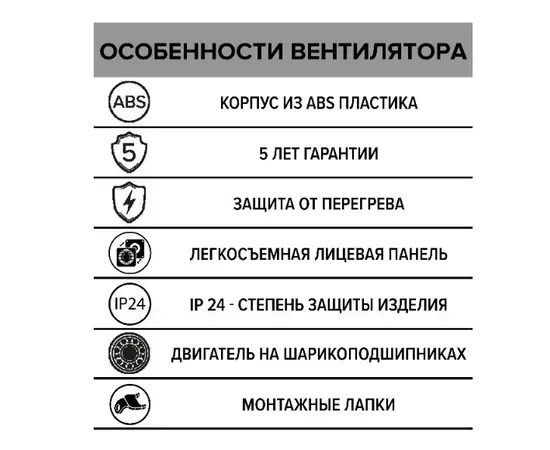 ОСОБЕННОСТИ ВЕНТИЛЯТОРА

ABS

КОРПУС ИЗ ABS ПЛАСТИКА

5

5 ЛЕТ ГАРАНТИИ

ЗАЩИТА ОТ ПЕРЕГРЕВА

ЛЕГКОСЪЕМНАЯ ЛИЦЕВАЯ ПАНЕЛЬ

IP24

IP 24 - СТЕПЕНЬ ЗАЩИТЫ ИЗДЕЛИЯ

ДВИГАТЕЛЬ НА ШАРИКОПОДШИПНИКАХ

МОНТАЖНЫЕ ЛАПКИ